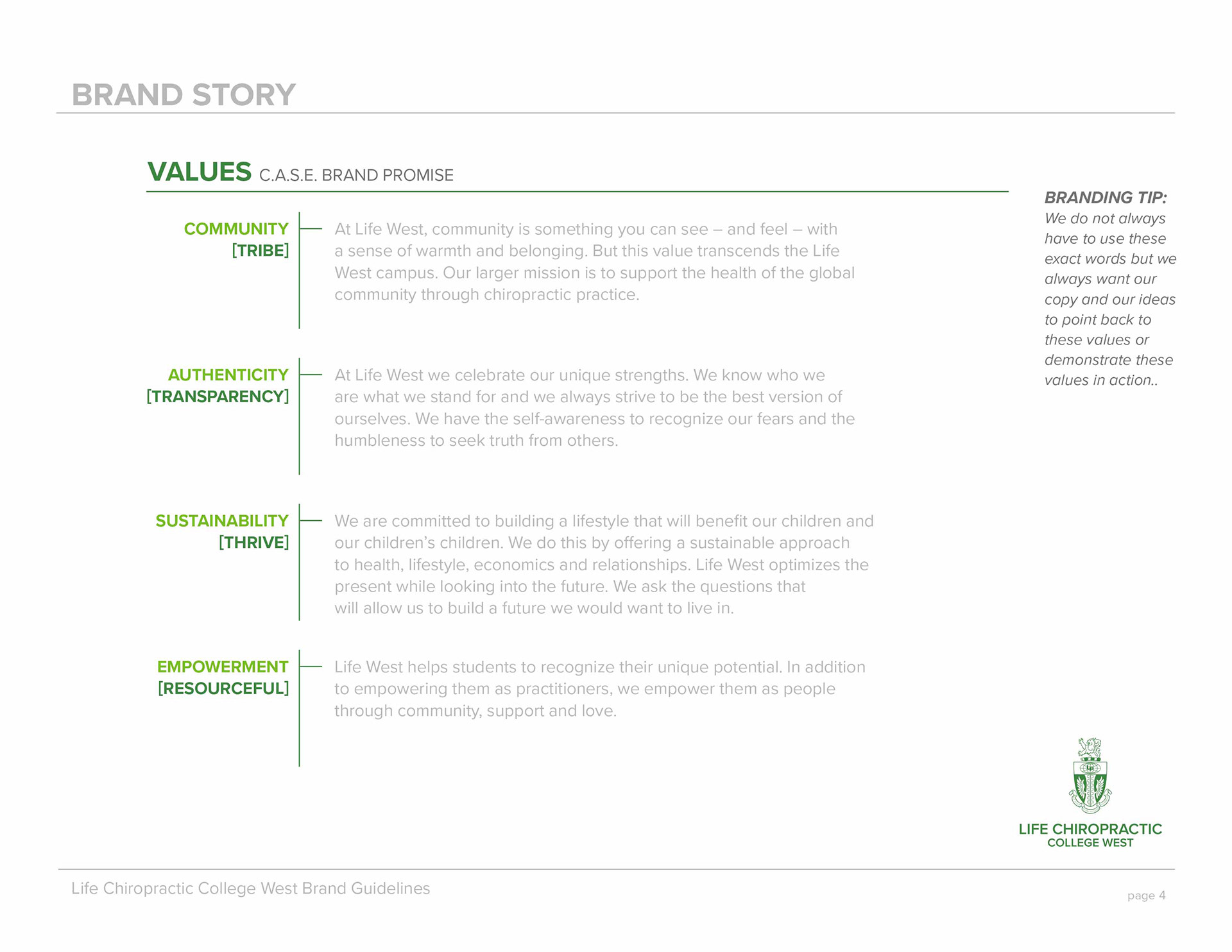 BRAND STORY

VALUES C.A.S.E. BRAND PROMISE

COMMUNITY
[TRIBE]

At Life West, community is something you can see – and feel – with a sense of warmth and belonging. But this value transcends the Life West campus. Our larger mission is to support the health of the global community through chiropractic practice.

AUTHENTICITY
[TRANSPARENCY]

At Life West we celebrate our unique strengths. We know who we are what we stand for and we always strive to be the best version of ourselves. We have the self-awareness to recognize our fears and the humbleness to seek truth from others.

SUSTAINABILITY
[THRIVE]

We are committed to building a lifestyle that will benefit our children and our children's children. We do this by offering a sustainable approach to health, lifestyle, economics and relationships. Life West optimizes the present while looking into the future. We ask the questions that will allow us to build a future we would want to live in.

EMPOWERMENT
[RESOURCEFUL]

Life West helps students to recognize their unique potential. In addition to empowering them as practitioners, we empower them as people through community, support and love.

BRANDING TIP:
We do not always have to use these exact words but we always want our copy and our ideas to point back to these values or demonstrate these values in action..

LIFE CHIROPRACTIC
COLLEGE WEST

Life Chiropractic College West Brand Guidelines

page 4